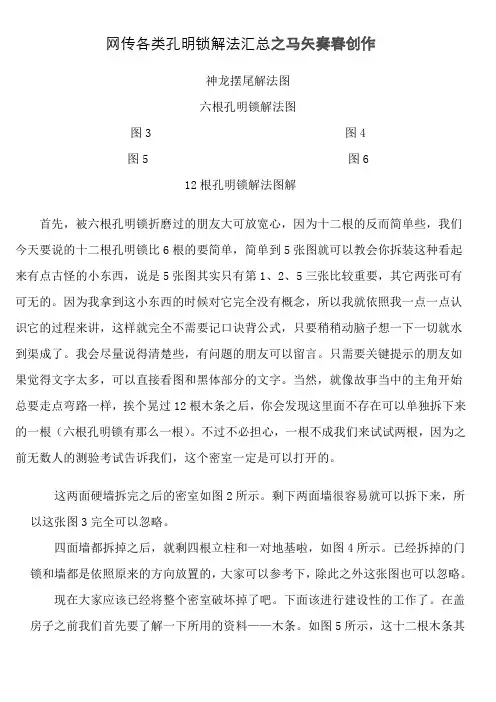 网传各类孔明锁解法汇总之马矢奏春创作

神龙摆尾解法图

六根孔明锁解法图

图 3

图 4

图 5

图 6

12 根孔明锁解法图解

首先，被六根孔明锁折磨过的朋友大可放宽心，因为十二根的反而简单些，我们今天要说的十二根孔明锁比 6 根的要简单，简单到 5 张图就可以教会你拆装这种看起来有点古怪的小东西，说是 5 张图其实只有第 1、2、5 三张比较重要，其它两张可有可无的。因为我拿到这小东西的时候对它完全没有概念，所以我就依照我一点一点认识它的过程来讲，这样就完全不需要记口诀背公式，只要稍稍动脑子想一下一切就水到渠成了。我会尽量说得清楚些，有问题的朋友可以留言。只需要关键提示的朋友如果觉得文字太多，可以直接看图和黑体部分的文字。当然，就像故事当中的主角开始总要走点弯路一样，挨个晃过 12 根木条之后，你会发现这里面不存在可以单独拆下来的一根（六根孔明锁有那么一根）。不过不必担心，一根不成我们来试试两根，因为之前无数人的测验考试告诉我们，这个密室一定是可以打开的。

这两面硬墙拆完之后的密室如图 2 所示。剩下两面墙很容易就可以拆下来，所以这张图 3 完全可以忽略。

四面墙都拆掉之后，就剩四根立柱和一对地基啦，如图 4 所示。已经拆掉的门锁和墙都是依照原来的方向放置的，大家可以参考下，除此之外这张图也可以忽略。

现在大家应该已经将整个密室破坏掉了吧。下面该进行建设性的工作了。在盖房子之前我们首先要了解一下所用的资料——木条。如图 5 所示，这十二根木条其